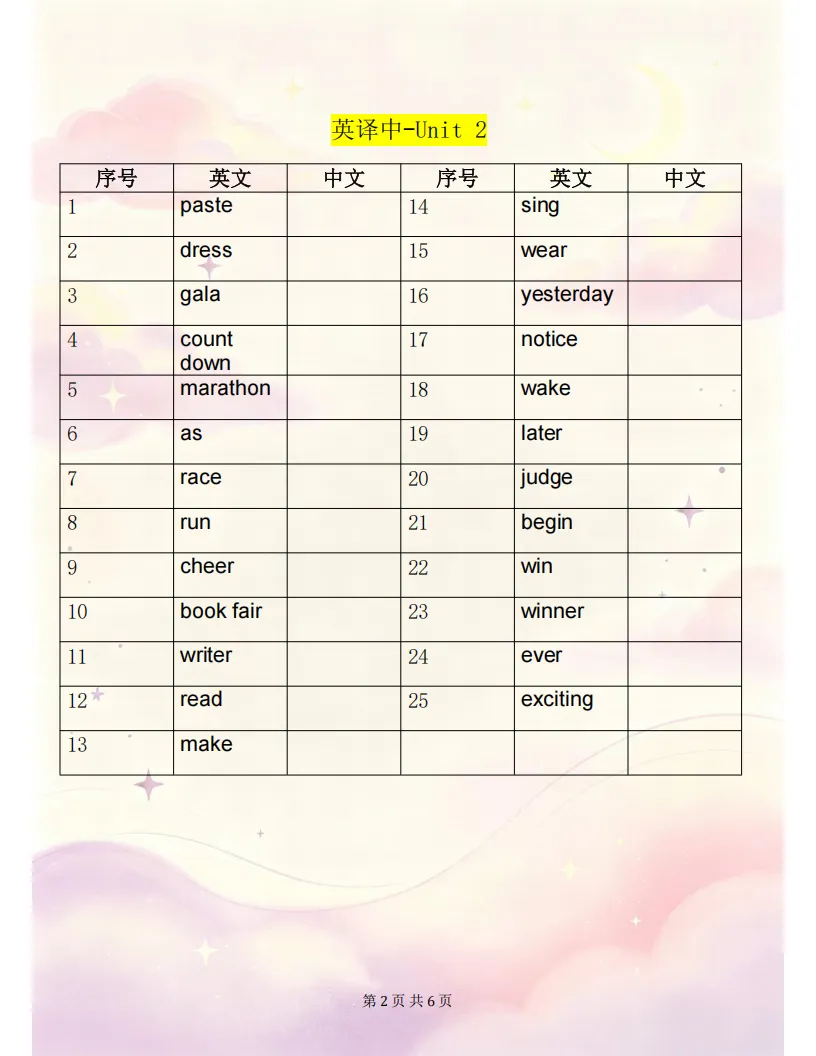 英译中-Unit 2

| 序号 | 英文 | 中文 | 序号 | 英文 | 中文 |
|---|---|---|---|---|---|
| 1 | paste | | 14 | sing | |
| 2 | dress | | 15 | wear | |
| 3 | gala | | 16 | yesterday | |
| 4 | count down | | 17 | notice | |
| 5 | marathon | | 18 | wake | |
| 6 | as | | 19 | later | |
| 7 | race | | 20 | judge | |
| 8 | run | | 21 | begin | |
| 9 | cheer | | 22 | win | |
| 10 | book fair | | 23 | winner | |
| 11 | writer | | 24 | ever | |
| 12 | read | | 25 | exciting | |
| 13 | make | | | | |

第 2 页 共 6 页